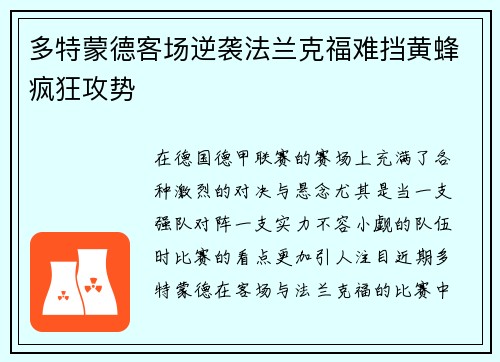 多特蒙德客场逆袭法兰克福难挡黄蜂疯狂攻势

在德国德甲联赛的赛场上充满了各种激烈的对决与悬念尤其是当一支强队对阵一支实力不容小觑的队伍时比赛的看点更加引人注目近期多特蒙德在客场与法兰克福的比赛中